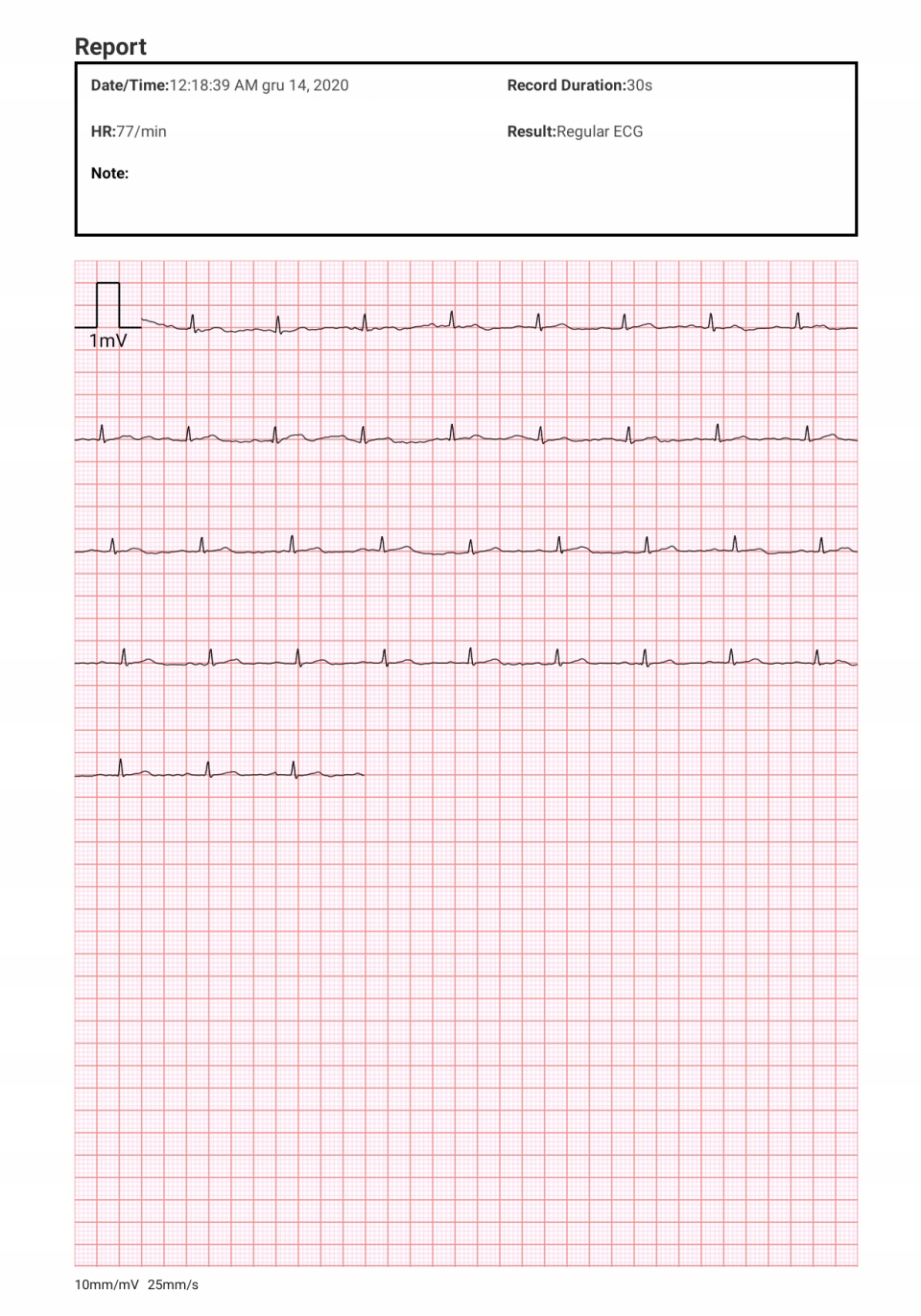 Report

Date/Time:12:18:39 AM gru 14, 2020

Record Duration:30s

HR:77/min

Result:Regular ECG

Note:

1mV

10mm/mV 25mm/s